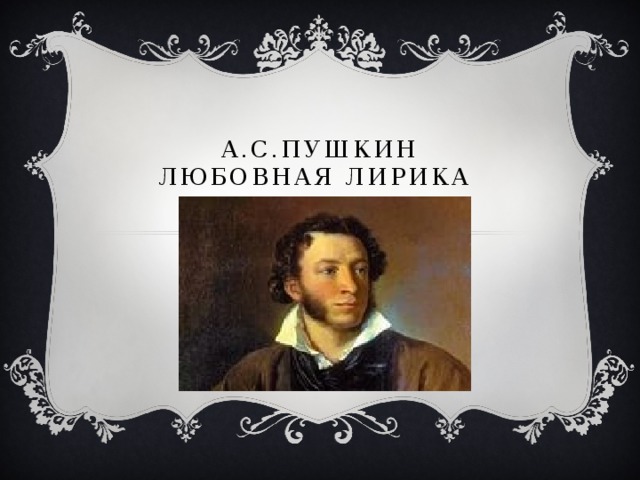 А.С.ПУШКИН
ЛЮБОВНАЯ ЛИРИКА